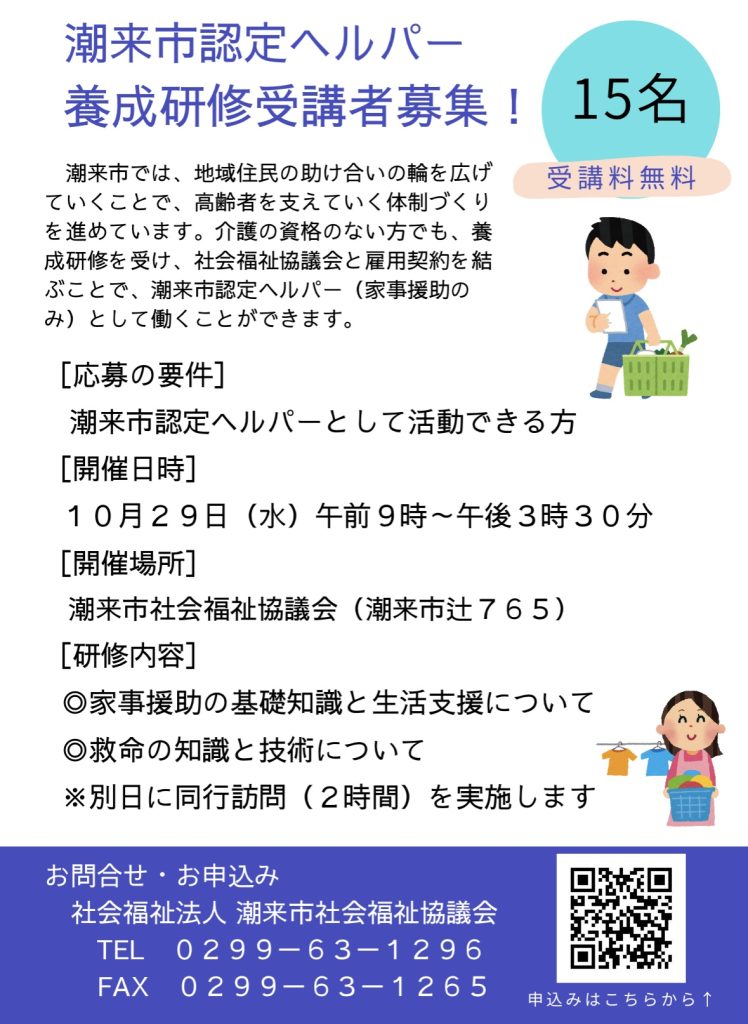 潮来市認定ヘルパー
養成研修受講者募集！

15名

受講料無料

潮来市では、地域住民の助け合いの輪を広げていくことで、高齢者を支えていく体制づくりを進めています。介護の資格のない方でも、養成研修を受け、社会福祉協議会と雇用契約を結ぶことで、潮来市認定ヘルパー（家事援助のみ）として働くことができます。

[応募の要件]
潮来市認定ヘルパーとして活動できる方
[開催日時]
１０月２９日（水）午前９時～午後３時３０分
[開催場所]
潮来市社会福祉協議会（潮来市辻７６５）
[研修内容]
◎家事援助の基礎知識と生活支援について
◎救命の知識と技術について
※別日に同行訪問（２時間）を実施します

お問合せ・お申込み
社会福祉法人 潮来市社会福祉協議会
TEL ０２９９－６３－１２９６
FAX ０２９９－６３－１２６５

申込みはこちらから↑